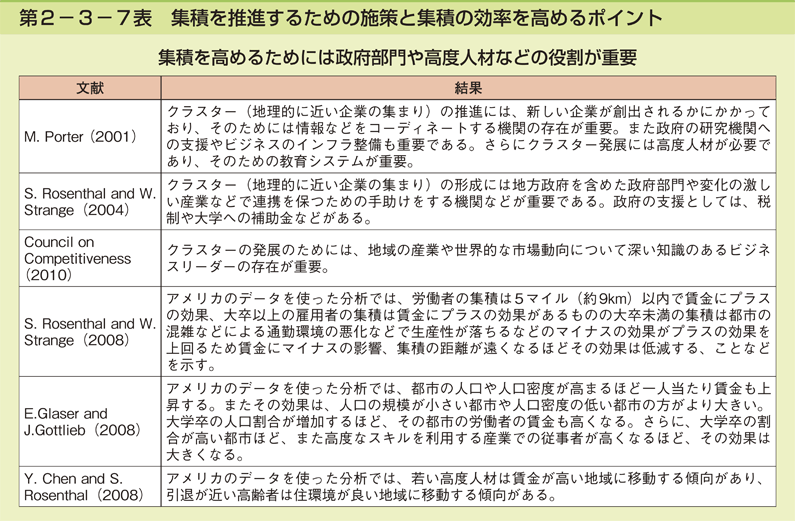 第２－３－７表　集積を推進するための施策と集積の効率を高めるポイント

集積を高めるためには政府部門や高度人材などの役割が重要

| 文献 | 結果 |
|---|---|
| M. Porter（2001） | クラスター（地理的に近い企業の集まり）の推進には、新しい企業が創出されるかにかかっており、そのためには情報などをコーディネートする機関の存在が重要。また政府の研究機関への支援やビジネスのインフラ整備も重要である。さらにクラスター発展には高度人材が必要であり、そのための教育システムが重要。 |
| S. Rosenthal and W. Strange（2004） | クラスター（地理的に近い企業の集まり）の形成には地方政府を含めた政府部門や変化の激しい産業などで連携を保つための手助けをする機関などが重要である。政府の支援としては、税制や大学への補助金などがある。 |
| Council on Competitiveness（2010） | クラスターの発展のためには、地域の産業や世界的な市場動向について深い知識のあるビジネスリーダーの存在が重要。 |
| S. Rosenthal and W. Strange（2008） | アメリカのデータを使った分析では、労働者の集積は５マイル（約9km）以内で賃金にプラスの効果、大卒以上の雇用者の集積は賃金にプラスの効果があるものの大卒未満の集積は都市の混雑などによる通勤環境の悪化などで生産性が落ちるなどのマイナスの効果がプラスの効果を上回るため賃金にマイナスの影響、集積の距離が遠くなるほどその効果は低減する、ことなどを示す。 |
| E.Glaser and J.Gottlieb（2008） | アメリカのデータを使った分析では、都市の人口や人口密度が高まるほど一人当たり賃金も上昇する。またその効果は、人口の規模が小さい都市や人口密度の低い都市の方がより大きい。大学卒の人口割合が増加するほど、その都市の労働者の賃金も高くなる。さらに、大学卒の割合が高い都市ほど、また高度なスキルを利用する産業での従事者が高くなるほど、その効果は大きくなる。 |
| Y. Chen and S. Rosenthal（2008） | アメリカのデータを使った分析では、若い高度人材は賃金が高い地域に移動する傾向があり、引退が近い高齢者は住環境が良い地域に移動する傾向がある。 |